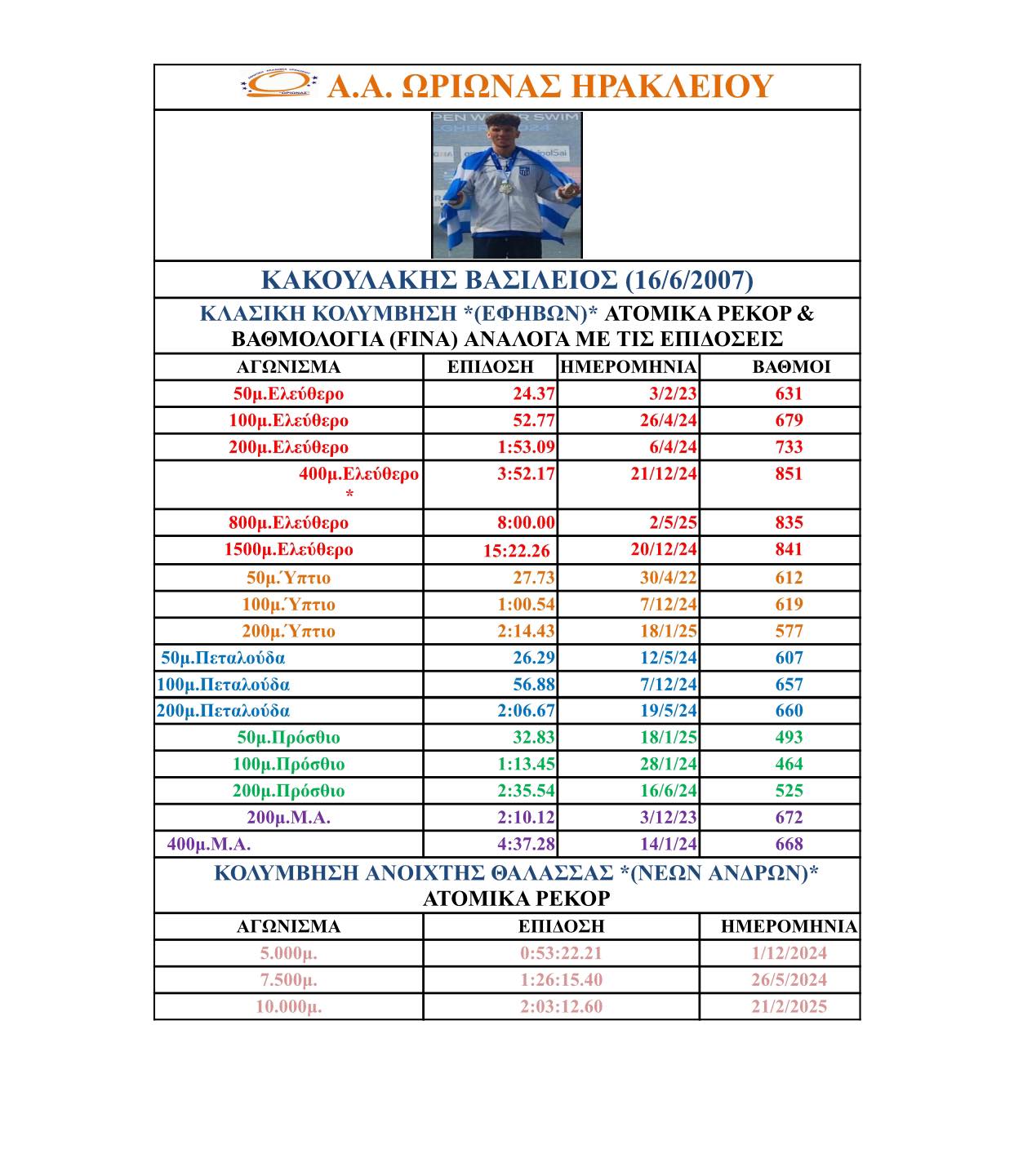 ΩΡΙΩΝΑΣ

Α.Α. ΩΡΙΩΝΑΣ ΗΡΑΚΛΕΙΟΥ

PEN WATER SWIM

ΚΑΚΟΥΛΑΚΗΣ ΒΑΣΙΛΕΙΟΣ (16/6/2007)

ΚΛΑΣΙΚΗ ΚΟΛΥΜΒΗΣΗ *(ΕΦΗΒΩΝ)* ΑΤΟΜΙΚΑ ΡΕΚΟΡ & ΒΑΘΜΟΛΟΓΙΑ (FINA) ΑΝΑΛΟΓΑ ΜΕ ΤΙΣ ΕΠΙΔΟΣΕΙΣ

| ΑΓΩΝΙΣΜΑ | ΕΠΙΔΟΣΗ | ΗΜΕΡΟΜΗΝΙΑ | ΒΑΘΜΟΙ |
|---|---|---|---|
| 50μ.Ελεύθερο | 24.37 | 3/2/23 | 631 |
| 100μ.Ελεύθερο | 52.77 | 26/4/24 | 679 |
| 200μ.Ελεύθερο | 1:53.09 | 6/4/24 | 733 |
| 400μ.Ελεύθερο * | 3:52.17 | 21/12/24 | 851 |
| 800μ.Ελεύθερο | 8:00.00 | 2/5/25 | 835 |
| 1500μ.Ελεύθερο | 15:22.26 | 20/12/24 | 841 |
| 50μ.Ύπτιο | 27.73 | 30/4/22 | 612 |
| 100μ.Ύπτιο | 1:00.54 | 7/12/24 | 619 |
| 200μ.Ύπτιο | 2:14.43 | 18/1/25 | 577 |
| 50μ.Πεταλούδα | 26.29 | 12/5/24 | 607 |
| 100μ.Πεταλούδα | 56.88 | 7/12/24 | 657 |
| 200μ.Πεταλούδα | 2:06.67 | 19/5/24 | 660 |
| 50μ.Πρόσθιο | 32.83 | 18/1/25 | 493 |
| 100μ.Πρόσθιο | 1:13.45 | 28/1/24 | 464 |
| 200μ.Πρόσθιο | 2:35.54 | 16/6/24 | 525 |
| 200μ.Μ.Α. | 2:10.12 | 3/12/23 | 672 |
| 400μ.Μ.Α. | 4:37.28 | 14/1/24 | 668 |

ΚΟΛΥΜΒΗΣΗ ΑΝΟΙΧΤΗΣ ΘΑΛΑΣΣΑΣ *(ΝΕΩΝ ΑΝΔΡΩΝ)* ΑΤΟΜΙΚΑ ΡΕΚΟΡ

| ΑΓΩΝΙΣΜΑ | ΕΠΙΔΟΣΗ | ΗΜΕΡΟΜΗΝΙΑ |
|---|---|---|
| 5.000μ. | 0:53:22.21 | 1/12/2024 |
| 7.500μ. | 1:26:15.40 | 26/5/2024 |
| 10.000μ. | 2:03:12.60 | 21/2/2025 |